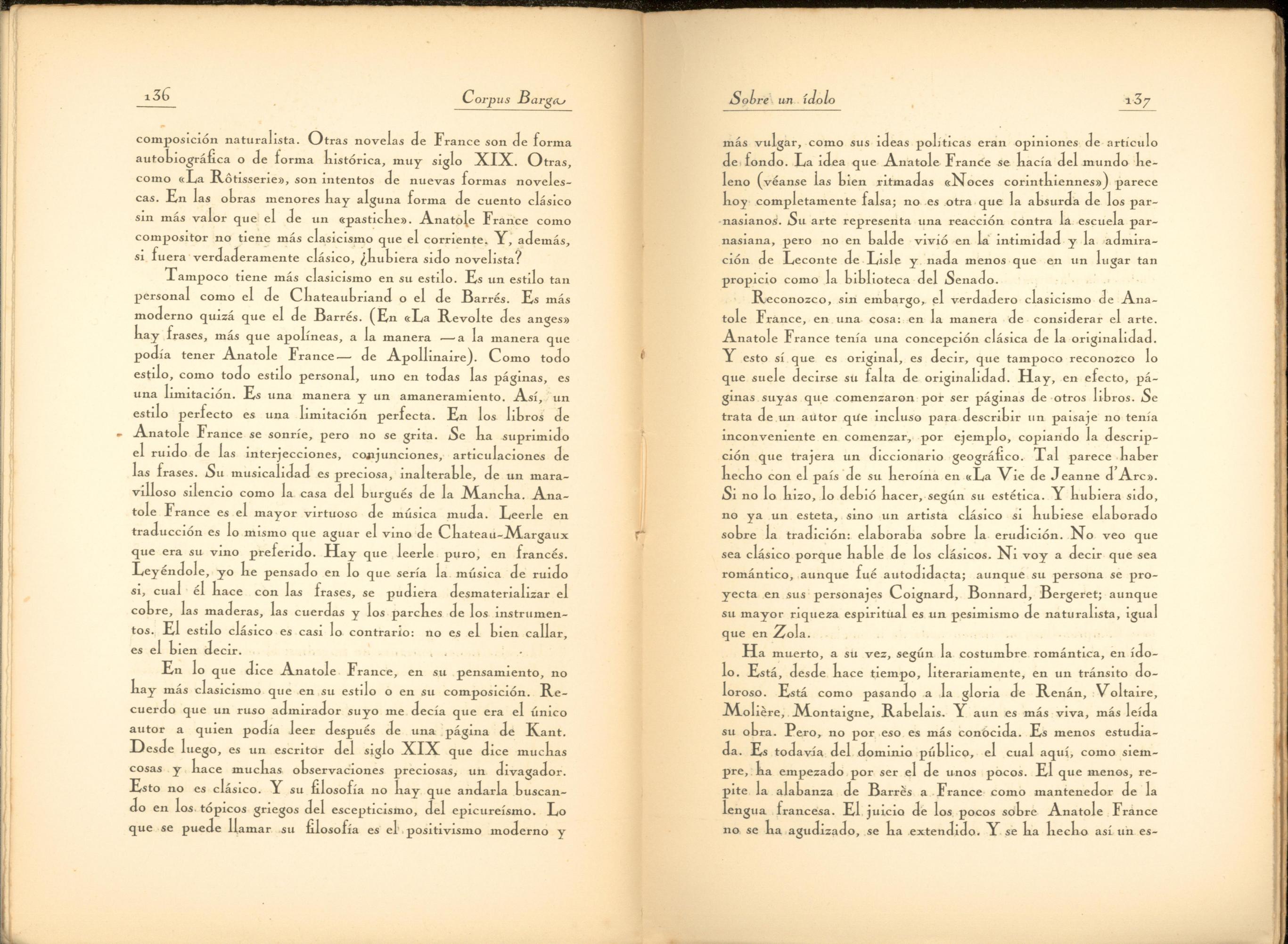 136 Corpus Barga

composición naturalista. Otras novelas de France son de forma autobiográfica o de forma histórica, muy siglo XIX. Otras, como «La Rôtisserie», son intentos de nuevas formas novelescas. En las obras menores hay alguna forma de cuento clásico sin más valor que el de un «pastiche». Anatole France como compositor no tiene más clasicismo que el corriente. Y, además, si fuera verdaderamente clásico, ¿hubiera sido novelista?

Tampoco tiene más clasicismo en su estilo. Es un estilo tan personal como el de Chateaubriand o el de Barrés. Es más moderno quizá que el de Barrés. (En «La Revolte des anges» hay frases, más que apolíneas, a la manera —a la manera que podía tener Anatole France— de Apollinaire). Como todo estilo, como todo estilo personal, uno en todas las páginas, es una limitación. Es una manera y un amaneramiento. Así, un estilo perfecto es una limitación perfecta. En los libros de Anatole France se sonríe, pero no se grita. Se ha suprimido el ruido de las interjecciones, conjunciones, articulaciones de las frases. Su musicalidad es preciosa, inalterable, de un maravilloso silencio como la casa del burgués de la Mancha. Anatole France es el mayor virtuoso de música muda. Leerle en traducción es lo mismo que aguar el vino de Chateau-Margaux que era su vino preferido. Hay que leerle puro, en francés. Leyéndole, yo he pensado en lo que sería la música de ruido si, cual él hace con las frases, se pudiera desmaterializar el cobre, las maderas, las cuerdas y los parches de los instrumentos. El estilo clásico es casi lo contrario: no es el bien callar, es el bien decir.

En lo que dice Anatole France, en su pensamiento, no hay más clasicismo que en su estilo o en su composición. Recuerdo que un ruso admirador suyo me decía que era el único autor a quien podía leer después de una página de Kant. Desde luego, es un escritor del siglo XIX que dice muchas cosas y hace muchas observaciones preciosas, un divagador. Esto no es clásico. Y su filosofía no hay que andarla buscando en los tópicos griegos del escepticismo, del epicureísmo. Lo que se puede llamar su filosofía es el positivismo moderno y

Sobre un ídolo 137

más vulgar, como sus ideas políticas eran opiniones de artículo de fondo. La idea que Anatole France se hacía del mundo heleno (véanse las bien ritmadas «Noces corinthiennes») parece hoy completamente falsa; no es otra que la absurda de los parnasianos. Su arte representa una reacción contra la escuela parnasiana, pero no en balde vivió en la intimidad y la admiración de Leconte de Lisle y nada menos que en un lugar tan propicio como la biblioteca del Senado.

Reconozco, sin embargo, el verdadero clasicismo de Anatole France, en una cosa: en la manera de considerar el arte. Anatole France tenía una concepción clásica de la originalidad. Y esto sí que es original, es decir, que tampoco reconozco lo que suele decirse su falta de originalidad. Hay, en efecto, páginas suyas que comenzaron por ser páginas de otros libros. Se trata de un autor que incluso para describir un paisaje no tenía inconveniente en comenzar, por ejemplo, copiando la descripción que trajera un diccionario geográfico. Tal parece haber hecho con el país de su heroína en «La Vie de Jeanne d'Arc». Si no lo hizo, lo debió hacer, según su estética. Y hubiera sido, no ya un esteta, sino un artista clásico si hubiese elaborado sobre la tradición: elaboraba sobre la erudición. No veo que sea clásico porque hable de los clásicos. Ni voy a decir que sea romántico, aunque fué autodidacta; aunque su persona se proyecta en sus personajes Coignard, Bonnard, Bergeret; aunque su mayor riqueza espiritual es un pesimismo de naturalista, igual que en Zola.

Ha muerto, a su vez, según la costumbre romántica, en ídolo. Está, desde hace tiempo, literariamente, en un tránsito doloroso. Está como pasando a la gloria de Renán, Voltaire, Molière, Montaigne, Rabelais. Y aun es más viva, más leída su obra. Pero, no por eso es más conocida. Es menos estudiada. Es todavía del dominio público, el cual aquí, como siempre, ha empezado por ser el de unos pocos. El que menos, repite la alabanza de Barrès a France como mantenedor de la lengua francesa. El juicio de los pocos sobre Anatole France no se ha agudizado, se ha extendido. Y se ha hecho así un es-